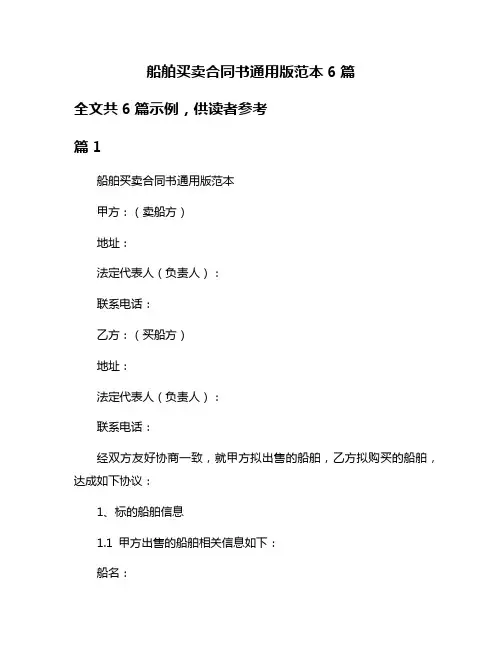 船舶买卖合同书通用版范本 6 篇

全文共 6 篇示例，供读者参考

篇 1

船舶买卖合同书通用版范本

甲方：（卖船方）

地址：

法定代表人（负责人）：

联系电话：

乙方：（买船方）

地址：

法定代表人（负责人）：

联系电话：

经双方友好协商一致，就甲方拟出售的船舶，乙方拟购买的船舶，达成如下协议：

1、标的船舶信息

1.1 甲方出售的船舶相关信息如下：

船名：